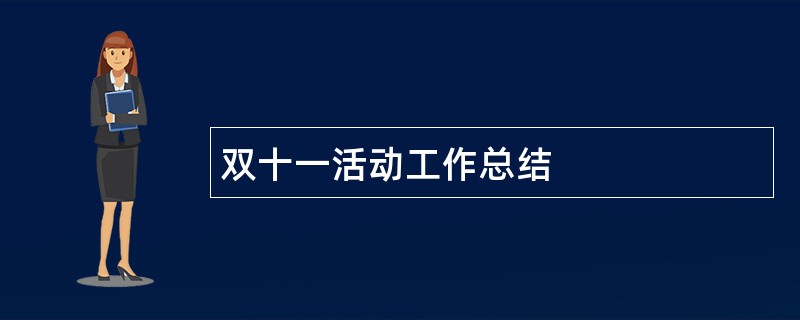 双十一活动工作总结